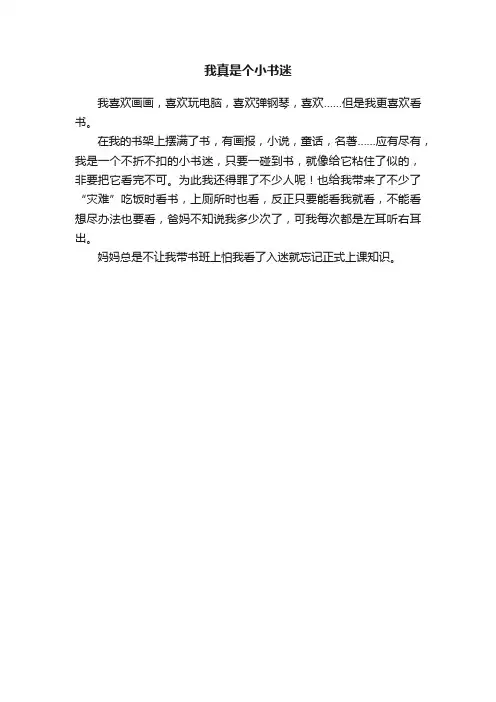 我真是个小书迷

我喜欢画画，喜欢玩电脑，喜欢弹钢琴，喜欢……但是我更喜欢看书。

在我的书架上摆满了书，有画报，小说，童话，名著……应有尽有，我是一个不折不扣的小书迷，只要一碰到书，就像给它粘住了似的，非要把它看完不可。为此我还得罪了不少人呢！也给我带来了不少了“灾难”吃饭时看书，上厕所时也看，反正只要能看我就看，不能看想尽办法也要看，爸妈不知说我多少次了，可我每次都是左耳听右耳出。

妈妈总是不让我带书班上怕我看了入迷就忘记正式上课知识。